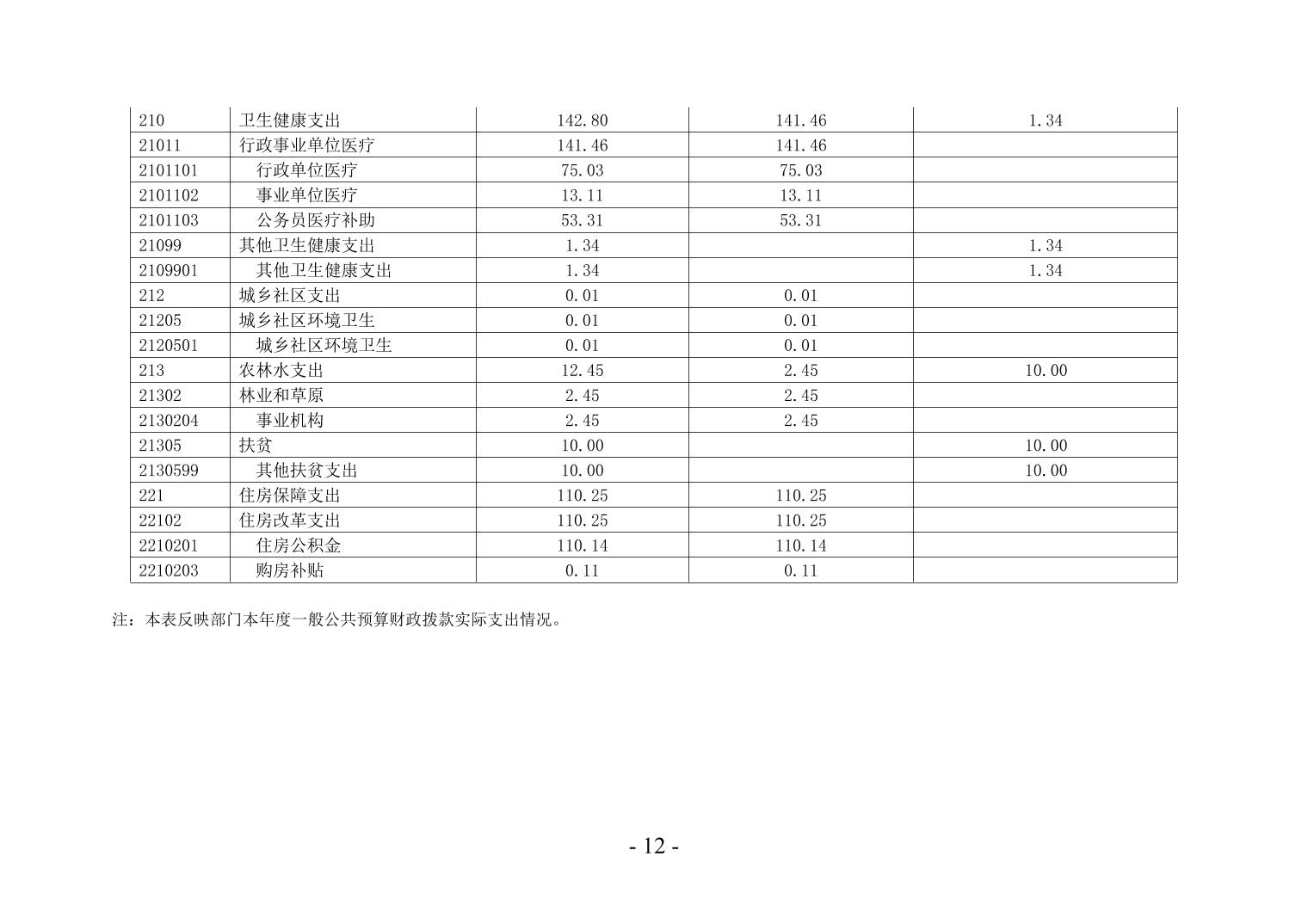 | 210 | 卫生健康支出 | 142.80 | 141.46 | 1.34 |
|---|---|---|---|---|
| 21011 | 行政事业单位医疗 | 141.46 | 141.46 | |
| 2101101 | 行政单位医疗 | 75.03 | 75.03 | |
| 2101102 | 事业单位医疗 | 13.11 | 13.11 | |
| 2101103 | 公务员医疗补助 | 53.31 | 53.31 | |
| 21099 | 其他卫生健康支出 | 1.34 | | 1.34 |
| 2109901 | 其他卫生健康支出 | 1.34 | | 1.34 |
| 212 | 城乡社区支出 | 0.01 | 0.01 | |
| 21205 | 城乡社区环境卫生 | 0.01 | 0.01 | |
| 2120501 | 城乡社区环境卫生 | 0.01 | 0.01 | |
| 213 | 农林水支出 | 12.45 | 2.45 | 10.00 |
| 21302 | 林业和草原 | 2.45 | 2.45 | |
| 2130204 | 事业机构 | 2.45 | 2.45 | |
| 21305 | 扶贫 | 10.00 | | 10.00 |
| 2130599 | 其他扶贫支出 | 10.00 | | 10.00 |
| 221 | 住房保障支出 | 110.25 | 110.25 | |
| 22102 | 住房改革支出 | 110.25 | 110.25 | |
| 2210201 | 住房公积金 | 110.14 | 110.14 | |
| 2210203 | 购房补贴 | 0.11 | 0.11 | |

注：本表反映部门本年度一般公共预算财政拨款实际支出情况。

- 12 -